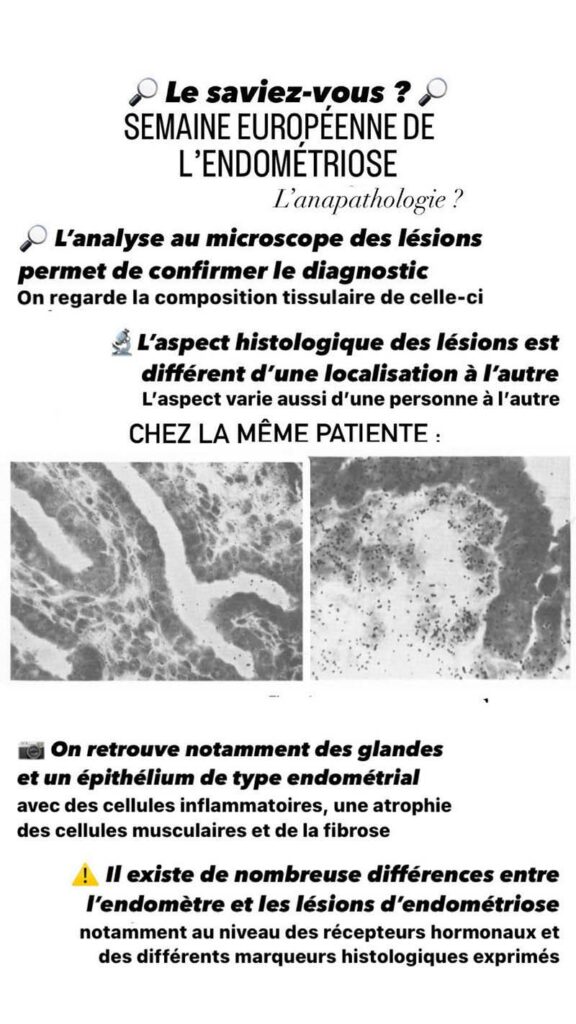 🔎 Le saviez-vous ? 🔎
SEMAINE EUROPÉENNE DE L'ENDOMÉTRIOSE
L'anapathologie ?

🔎 L'analyse au microscope des lésions permet de confirmer le diagnostic
On regarde la composition tissulaire de celle-ci

🔬 L'aspect histologique des lésions est différent d'une localisation à l'autre
L'aspect varie aussi d'une personne à l'autre

CHEZ LA MÊME PATIENTE :

📷 On retrouve notamment des glandes et un épithélium de type endométrial
avec des cellules inflammatoires, une atrophie des cellules musculaires et de la fibrose

⚠️ Il existe de nombreuse différences entre l'endomètre et les lésions d'endométriose
notamment au niveau des récepteurs hormonaux et des différents marqueurs histologiques exprimés